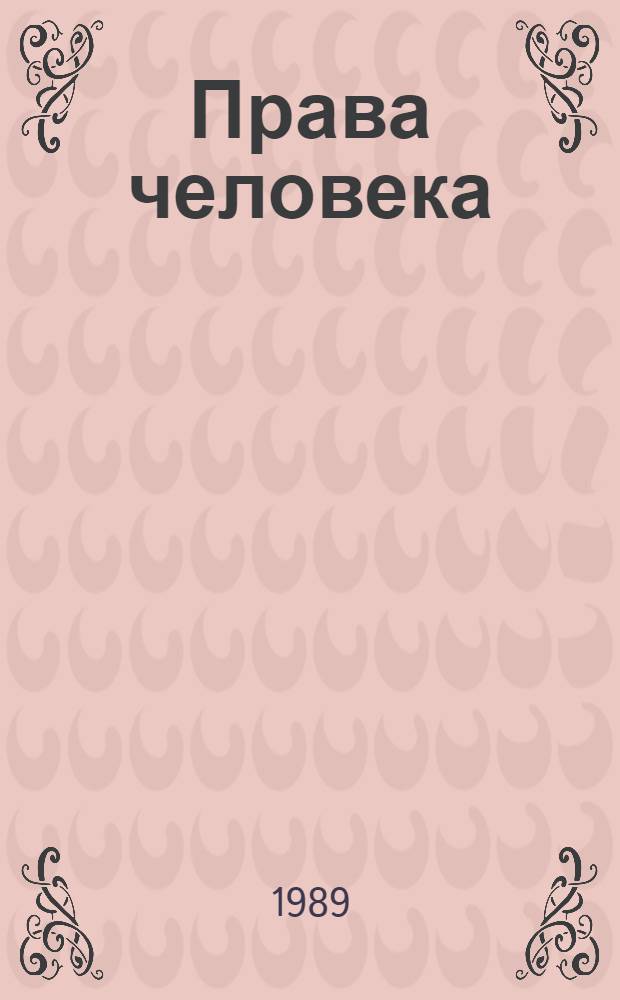 Права человека

1989